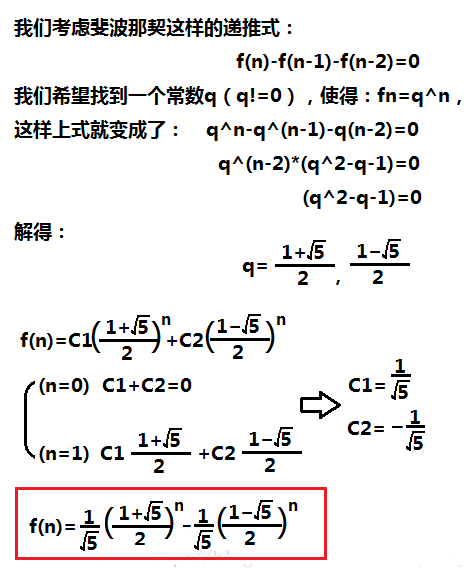 我们考虑斐波那契这样的递推式：

f(n)-f(n-1)-f(n-2)=0

我们希望找到一个常数q（q!=0），使得：fn=q^n，

这样上式就变成了： q^n-q^(n-1)-q(n-2)=0

q^(n-2)*(q^2-q-1)=0

(q^2-q-1)=0

解得：

$q=\frac{1+\sqrt{5}}{2}, \frac{1-\sqrt{5}}{2}$

$f(n)=C1\left(\frac{1+\sqrt{5}}{2}\right)^n+C2\left(\frac{1-\sqrt{5}}{2}\right)^n$

(n=0) C1+C2=0

(n=1) $C1\frac{1+\sqrt{5}}{2}+C2\frac{1-\sqrt{5}}{2}$

$C1=\frac{1}{\sqrt{5}}$

$C2=-\frac{1}{\sqrt{5}}$

$f(n)=\frac{1}{\sqrt{5}}\left(\frac{1+\sqrt{5}}{2}\right)^n-\frac{1}{\sqrt{5}}\left(\frac{1-\sqrt{5}}{2}\right)^n$